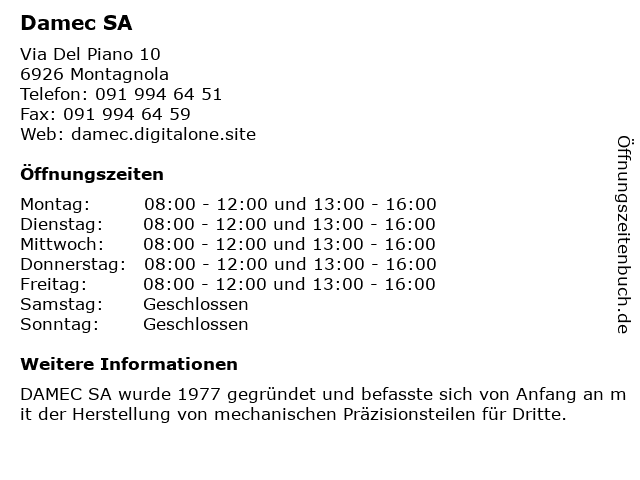 Damec SA

Via Del Piano 10
6926 Montagnola
Telefon: 091 994 64 51
Fax: 091 994 64 59
Web: damec.digitalone.site

Öffnungszeiten

| | |
|---|---|
| Montag: | 08:00 - 12:00 und 13:00 - 16:00 |
| Dienstag: | 08:00 - 12:00 und 13:00 - 16:00 |
| Mittwoch: | 08:00 - 12:00 und 13:00 - 16:00 |
| Donnerstag: | 08:00 - 12:00 und 13:00 - 16:00 |
| Freitag: | 08:00 - 12:00 und 13:00 - 16:00 |
| Samstag: | Geschlossen |
| Sonntag: | Geschlossen |

Weitere Informationen

DAMEC SA wurde 1977 gegründet und befasste sich von Anfang an m it der Herstellung von mechanischen Präzisionsteilen für Dritte.

Öffnungszeitenbuch.de